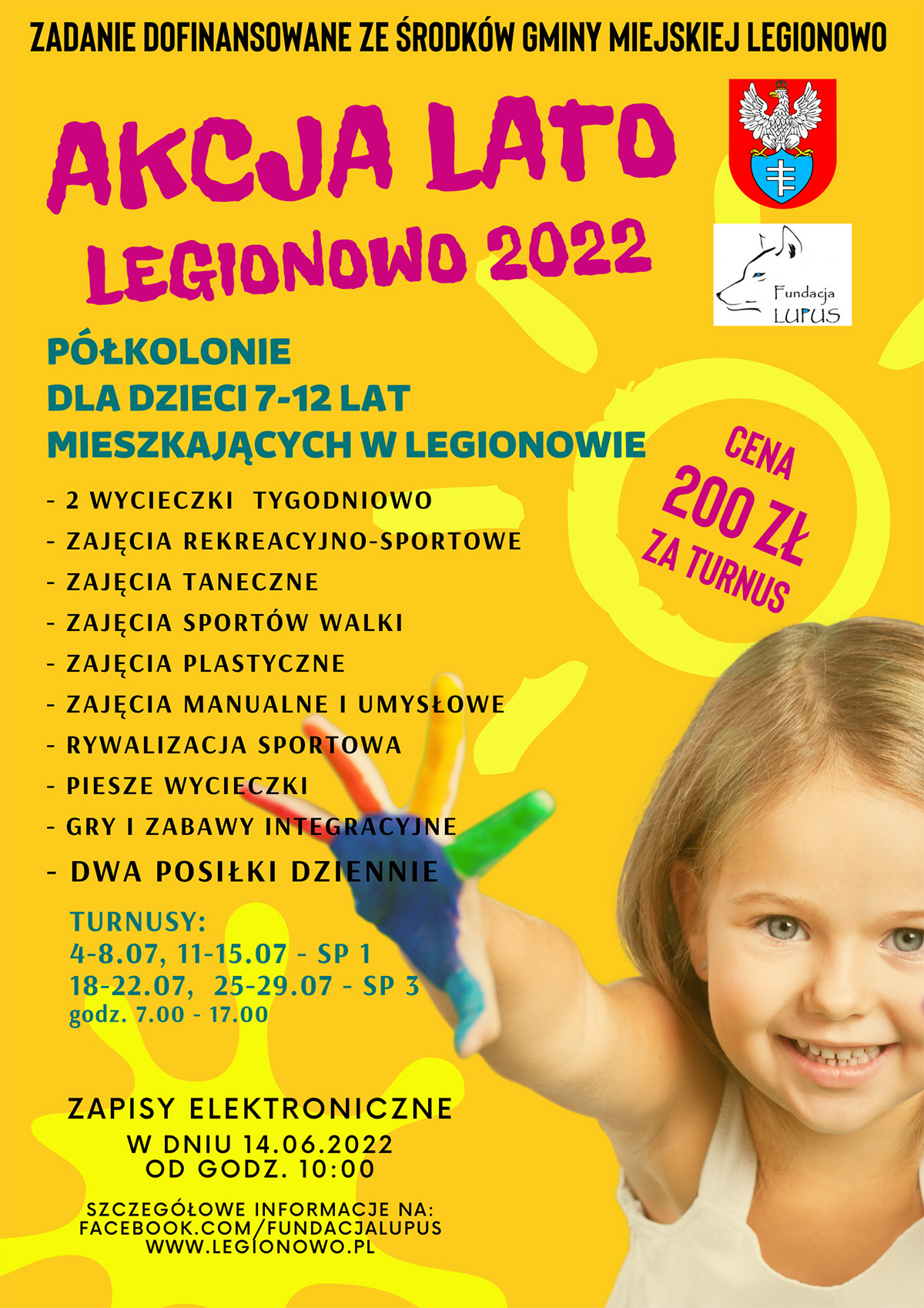 ZADANIE DOFINANSOWANE ZE ŚRODKÓW GMINY MIEJSKIEJ LEGIONOWO

AKCJA LATO
LEGIONOWO 2022

Fundacja
LUPUS

PÓŁKOLONIE
DLA DZIECI 7-12 LAT
MIESZKAJĄCYCH W LEGIONOWIE

CENA
200 ZŁ
ZA TURNUS

- 2 WYCIECZKI TYGODNIOWO
- ZAJĘCIA REKREACYJNO-SPORTOWE
- ZAJĘCIA TANECZNE
- ZAJĘCIA SPORTÓW WALKI
- ZAJĘCIA PLASTYCZNE
- ZAJĘCIA MANUALNE I UMYSŁOWE
- RYWALIZACJA SPORTOWA
- PIESZE WYCIECZKI
- GRY I ZABAWY INTEGRACYJNE
- DWA POSIŁKI DZIENNIE

TURNUSY:
4-8.07, 11-15.07 - SP 1
18-22.07, 25-29.07 - SP 3
godz. 7.00 - 17.00

ZAPISY ELEKTRONICZNE
W DNIU 14.06.2022
OD GODZ. 10:00

SZCZEGÓŁOWE INFORMACJE NA:
FACEBOOK.COM/FUNDACJALUPUS
WWW.LEGIONOWO.PL